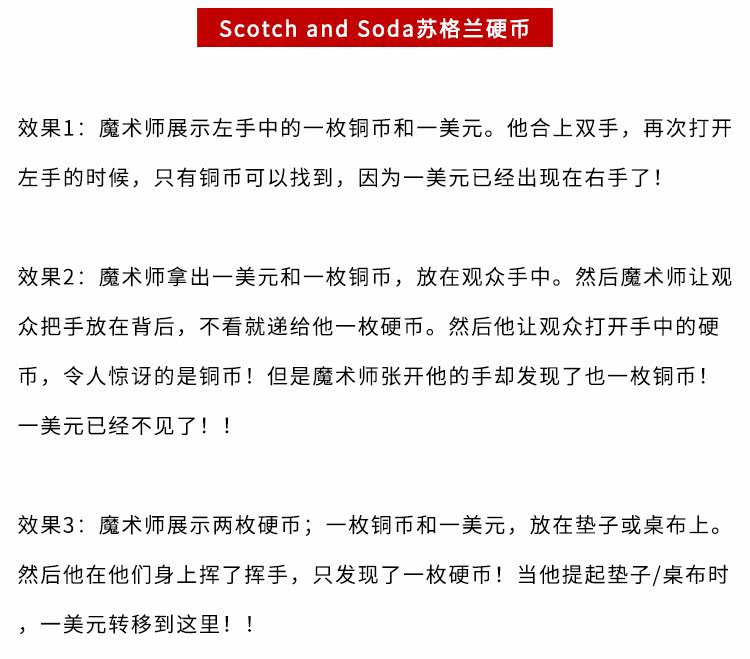 Scotch and Soda苏格兰硬币

效果1：魔术师展示左手中的一枚铜币和一美元。他合上双手，再次打开左手的时候，只有铜币可以找到，因为一美元已经出现在右手了！

效果2：魔术师拿出一美元和一枚铜币，放在观众手中。然后魔术师让观众把手放在背后，不看就递给他一枚硬币。然后他让观众打开手中的硬币，令人惊讶的是铜币！但是魔术师张开他的手却发现了也一枚铜币！一美元已经不见了！！

效果3：魔术师展示两枚硬币；一枚铜币和一美元，放在垫子或桌布上。然后他在他们身上挥了挥手，只发现了一枚硬币！当他提起垫子/桌布时，一美元转移到这里！！